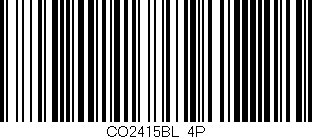 CO2415BL 4P